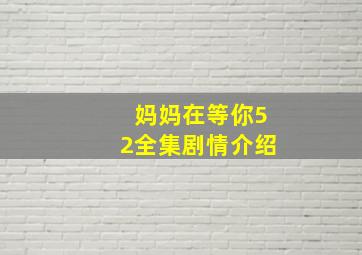 妈妈在等你52全集剧情介绍